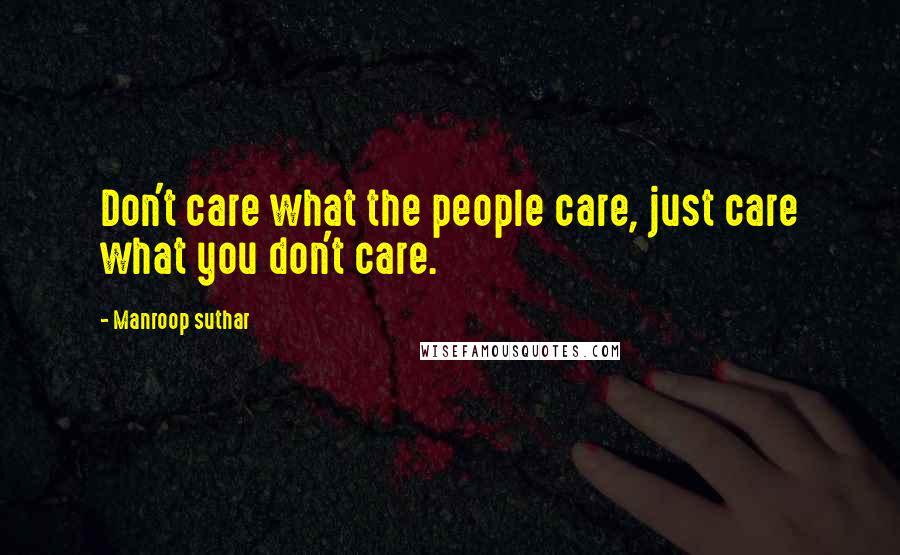 Don't care what the people care, just care what you don't care.

- Manroop suthar

WISEFAMOUSQUOTES.COM